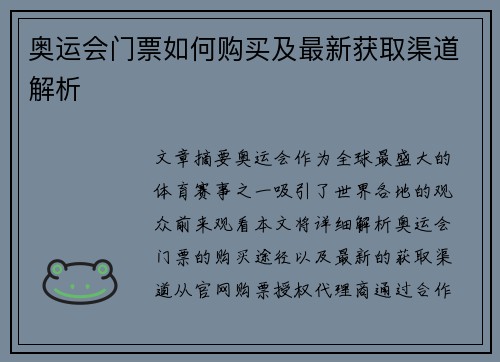 奥运会门票如何购买及最新获取渠道解析

文章摘要奥运会作为全球最盛大的体育赛事之一吸引了世界各地的观众前来观看本文将详细解析奥运会门票的购买途径以及最新的获取渠道从官网购票授权代理商通过合作